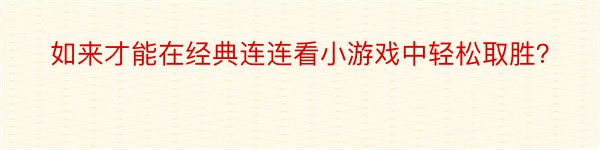 如来才能在经典连连看小游戏中轻松取胜?